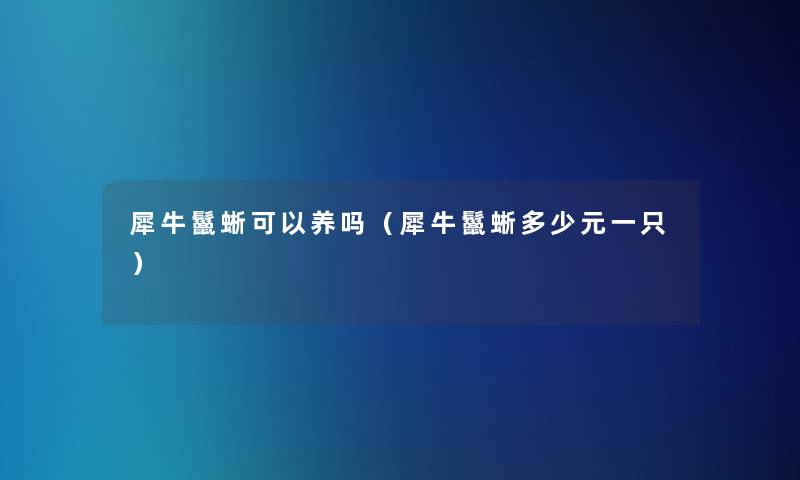 犀牛鬣蜥可以养吗（犀牛鬣蜥多少元一只）